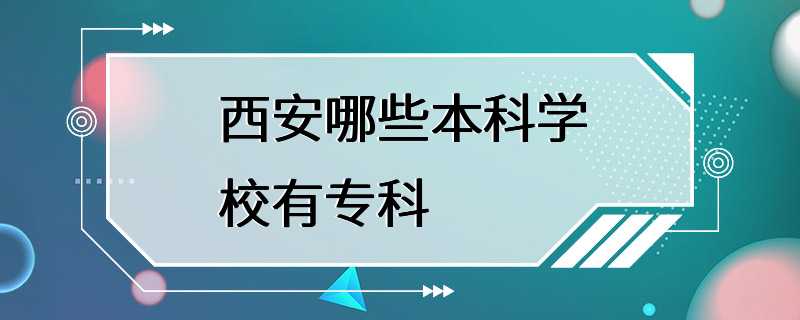 西安哪些本科学校有专科